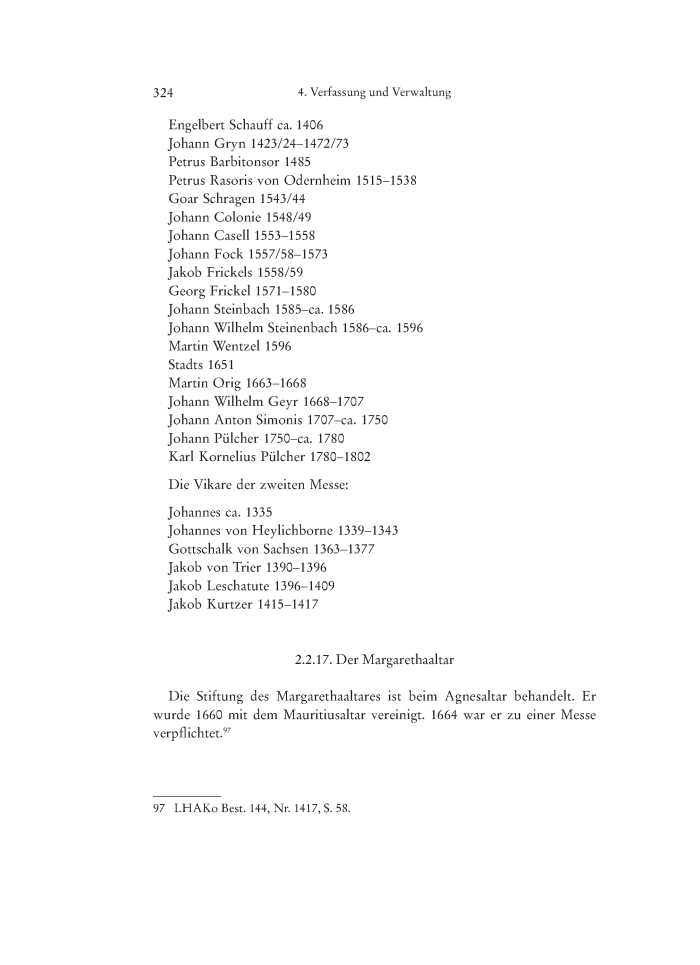 324 4. Verfassung und Verwaltung

Engelbert Schauff ca. 1406
Johann Gryn 1423/24–1472/73
Petrus Barbitonsor 1485
Petrus Rasoris von Odernheim 1515–1538
Goar Schragen 1543/44
Johann Colonie 1548/49
Johann Casell 1553–1558
Johann Fock 1557/58–1573
Jakob Frickels 1558/59
Georg Frickel 1571–1580
Johann Steinbach 1585–ca. 1586
Johann Wilhelm Steinenbach 1586–ca. 1596
Martin Wentzel 1596
Stadts 1651
Martin Orig 1663–1668
Johann Wilhelm Geyr 1668–1707
Johann Anton Simonis 1707–ca. 1750
Johann Pülcher 1750–ca. 1780
Karl Kornelius Pülcher 1780–1802

Die Vikare der zweiten Messe:

Johannes ca. 1335
Johannes von Heylichborne 1339–1343
Gottschalk von Sachsen 1363–1377
Jakob von Trier 1390–1396
Jakob Leschatute 1396–1409
Jakob Kurtzer 1415–1417

2.2.17. Der Margarethaaltar

Die Stiftung des Margarethaaltares ist beim Agnesaltar behandelt. Er wurde 1660 mit dem Mauritiusaltar vereinigt. 1664 war er zu einer Messe verpflichtet.$^{97}$

97 LHAKo Best. 144, Nr. 1417, S. 58.